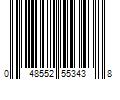 0 48552 55343 8